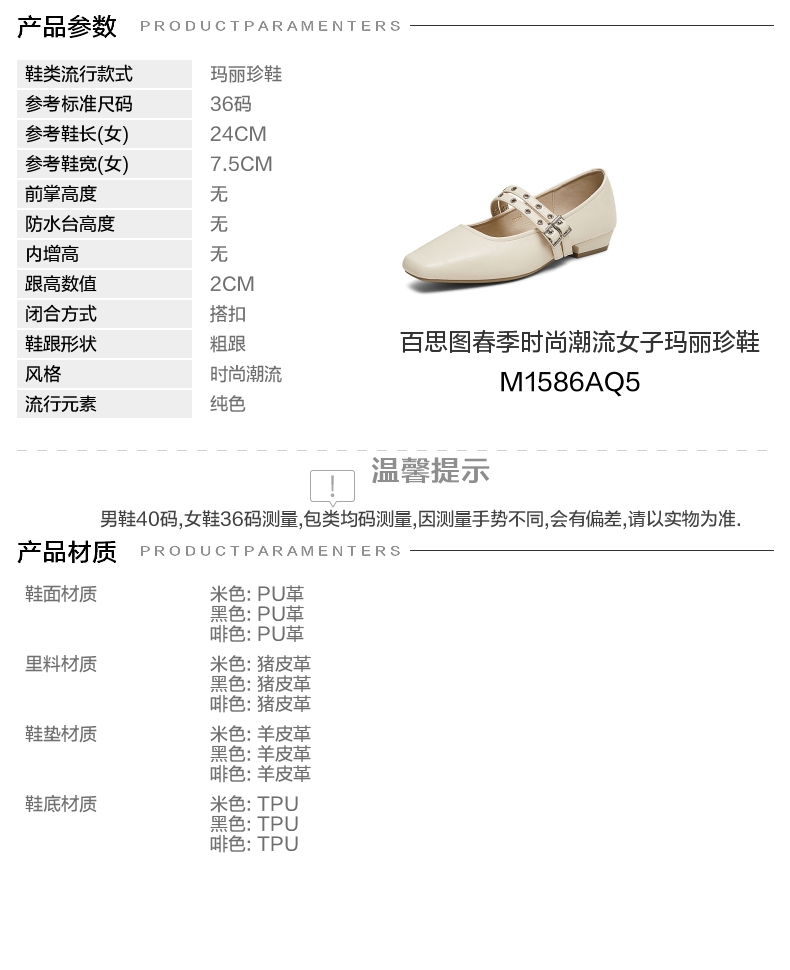 产品参数 PRODUCTPARAMENTERS

鞋类流行款式 玛丽珍鞋
参考标准尺码 36码
参考鞋长(女) 24CM
参考鞋宽(女) 7.5CM
前掌高度 无
防水台高度 无
内增高 无
跟高数值 2CM
闭合方式 搭扣
鞋跟形状 粗跟
风格 时尚潮流
流行元素 纯色

百思图春季时尚潮流女子玛丽珍鞋
M1586AQ5

温馨提示

男鞋40码,女鞋36码测量,包类均码测量,因测量手势不同,会有偏差,请以实物为准.

产品材质 PRODUCTPARAMENTERS

鞋面材质 米色: PU革
黑色: PU革
啡色: PU革

里料材质 米色: 猪皮革
黑色: 猪皮革
啡色: 猪皮革

鞋垫材质 米色: 羊皮革
黑色: 羊皮革
啡色: 羊皮革

鞋底材质 米色: TPU
黑色: TPU
啡色: TPU